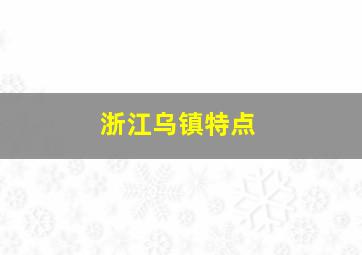 浙江乌镇特点